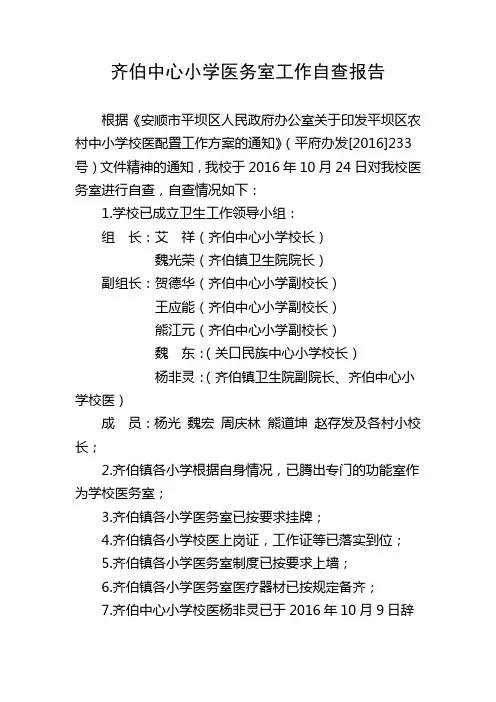 齐伯中心小学医务室工作自查报告

根据《安顺市平坝区人民政府办公室关于印发平坝区农村中小学校医配置工作方案的通知》（平府办发[2016]233号）文件精神的通知，我校于 2016 年 10 月 24 日对我校医务室进行自查，自查情况如下：

1.学校已成立卫生工作领导小组：

组　长：艾　祥（齐伯中心小学校长）

魏光荣（齐伯镇卫生院院长）

副组长：贺德华（齐伯中心小学副校长）

王应能（齐伯中心小学副校长）

熊江元（齐伯中心小学副校长）

魏　东：（关口民族中心小学校长）

杨非灵：（齐伯镇卫生院副院长、齐伯中心小学校医）

成　员：杨光　魏宏　周庆林　熊道坤　赵存发及各村小校长；

2.齐伯镇各小学根据自身情况，已腾出专门的功能室作为学校医务室；

3.齐伯镇各小学医务室已按要求挂牌；

4.齐伯镇各小学校医上岗证，工作证等已落实到位；

5.齐伯镇各小学医务室制度已按要求上墙；

6.齐伯镇各小学医务室医疗器材已按规定备齐；

7.齐伯中心小学校医杨非灵已于 2016 年 10 月 9 日辞